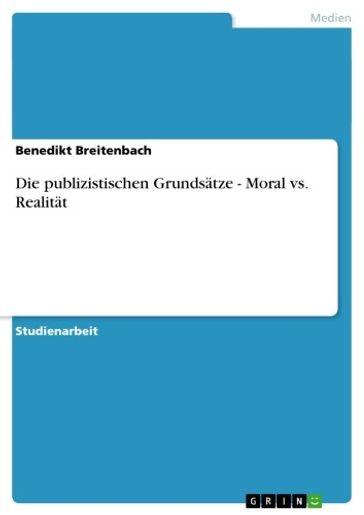 Medien

Benedikt Breitenbach

Die publizistischen Grundsätze - Moral vs. Realität

Studienarbeit

GRIN